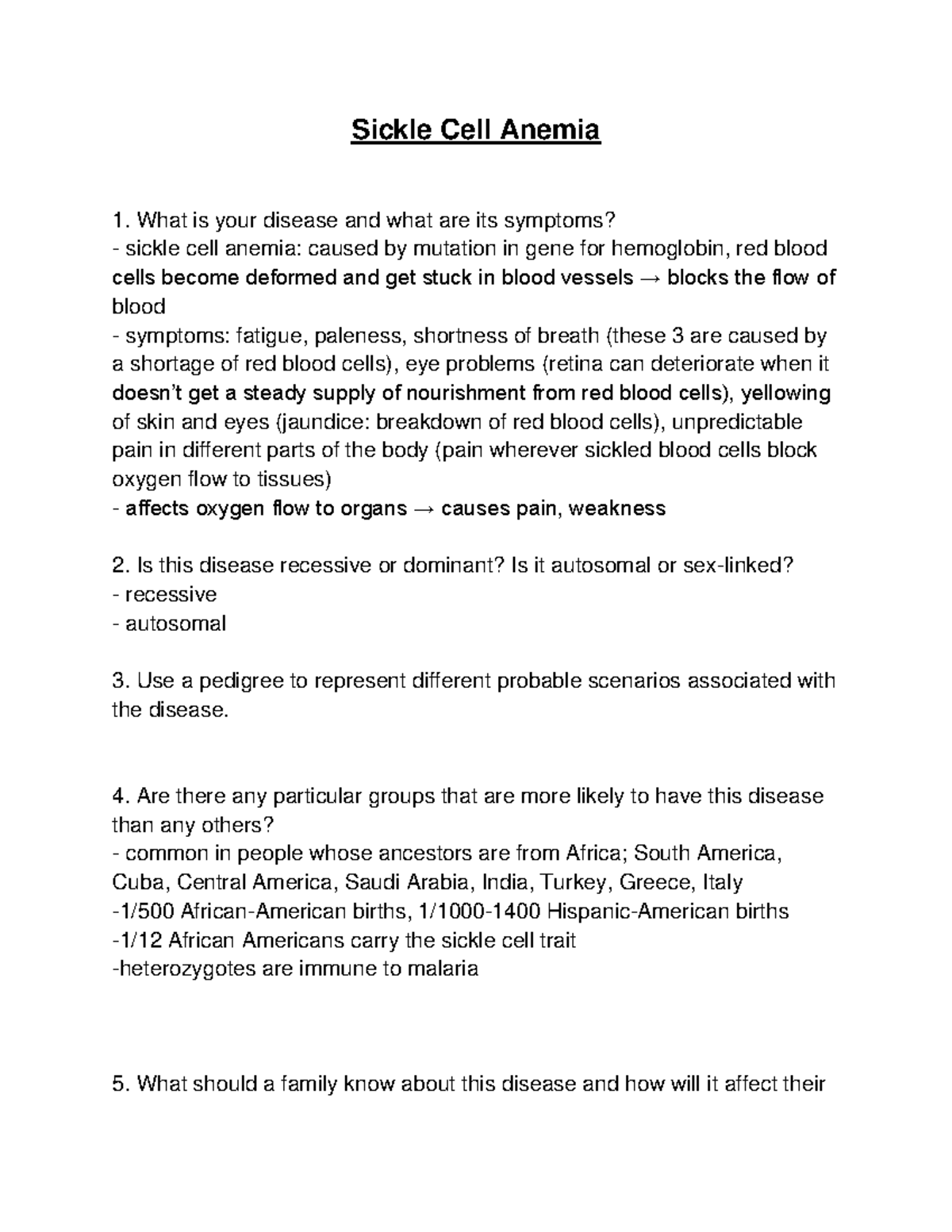 Sickle Cell Anemia

1. What is your disease and what are its symptoms?
- sickle cell anemia: caused by mutation in gene for hemoglobin, red blood cells become deformed and get stuck in blood vessels → blocks the flow of blood
- symptoms: fatigue, paleness, shortness of breath (these 3 are caused by a shortage of red blood cells), eye problems (retina can deteriorate when it doesn't get a steady supply of nourishment from red blood cells), yellowing of skin and eyes (jaundice: breakdown of red blood cells), unpredictable pain in different parts of the body (pain wherever sickled blood cells block oxygen flow to tissues)
- affects oxygen flow to organs → causes pain, weakness

2. Is this disease recessive or dominant? Is it autosomal or sex-linked?
- recessive
- autosomal

3. Use a pedigree to represent different probable scenarios associated with the disease.

4. Are there any particular groups that are more likely to have this disease than any others?
- common in people whose ancestors are from Africa; South America, Cuba, Central America, Saudi Arabia, India, Turkey, Greece, Italy
-1/500 African-American births, 1/1000-1400 Hispanic-American births
-1/12 African Americans carry the sickle cell trait
-heterozygotes are immune to malaria

5. What should a family know about this disease and how will it affect their